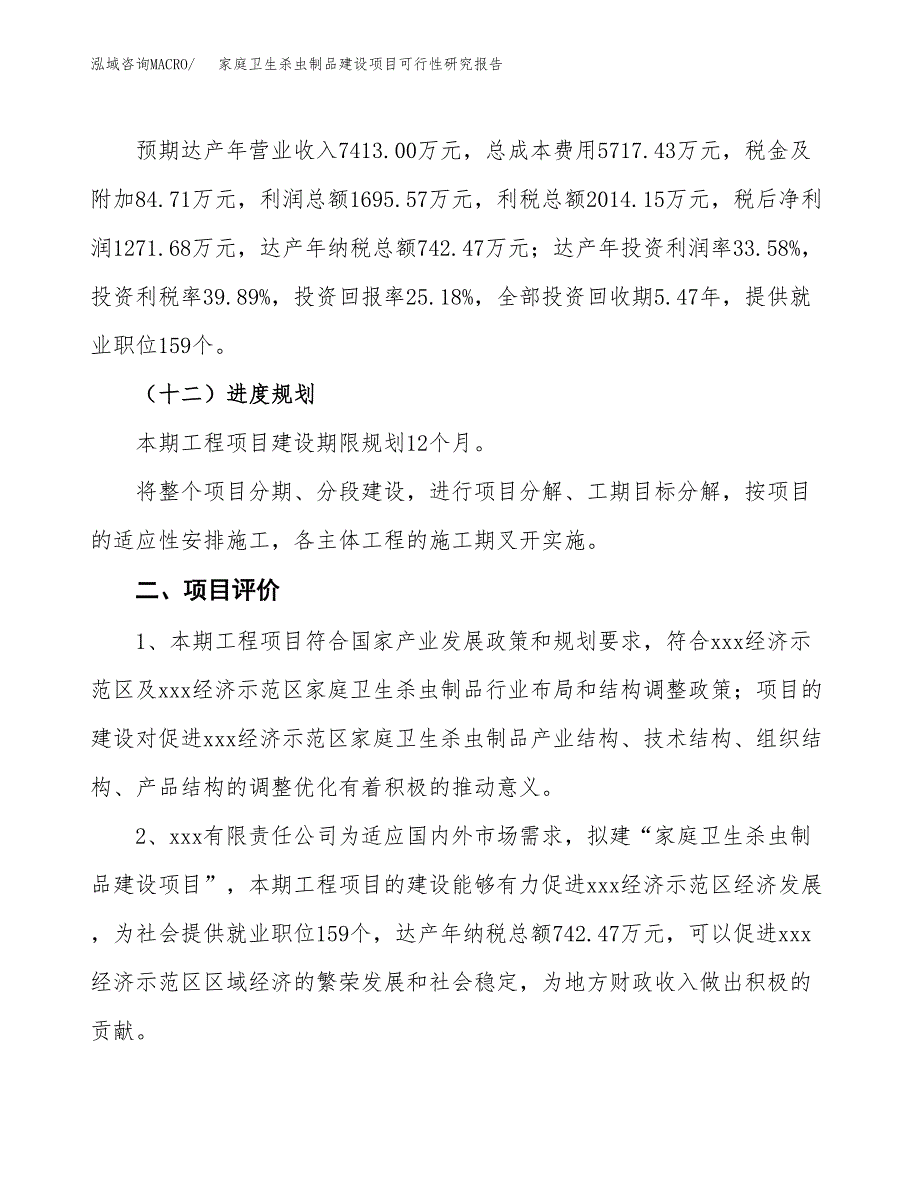 泓域咨询MACRO/　家庭卫生杀虫制品建设项目可行性研究报告

预期达产年营业收入7413.00万元，总成本费用5717.43万元，税金及附加84.71万元，利润总额1695.57万元，利税总额2014.15万元，税后净利润1271.68万元，达产年纳税总额742.47万元；达产年投资利润率33.58%，投资利税率39.89%，投资回报率25.18%，全部投资回收期5.47年，提供就业职位159个。

（十二）进度规划

本期工程项目建设期限规划12个月。

将整个项目分期、分段建设，进行项目分解、工期目标分解，按项目的适应性安排施工，各主体工程的施工期叉开实施。

二、项目评价

1、本期工程项目符合国家产业发展政策和规划要求，符合xxx经济示范区及xxx经济示范区家庭卫生杀虫制品行业布局和结构调整政策；项目的建设对促进xxx经济示范区家庭卫生杀虫制品产业结构、技术结构、组织结构、产品结构的调整优化有着积极的推动意义。

2、xxx有限责任公司为适应国内外市场需求，拟建“家庭卫生杀虫制品建设项目”，本期工程项目的建设能够有力促进xxx经济示范区经济发展，为社会提供就业职位159个，达产年纳税总额742.47万元，可以促进xxx经济示范区区域经济的繁荣发展和社会稳定，为地方财政收入做出积极的贡献。